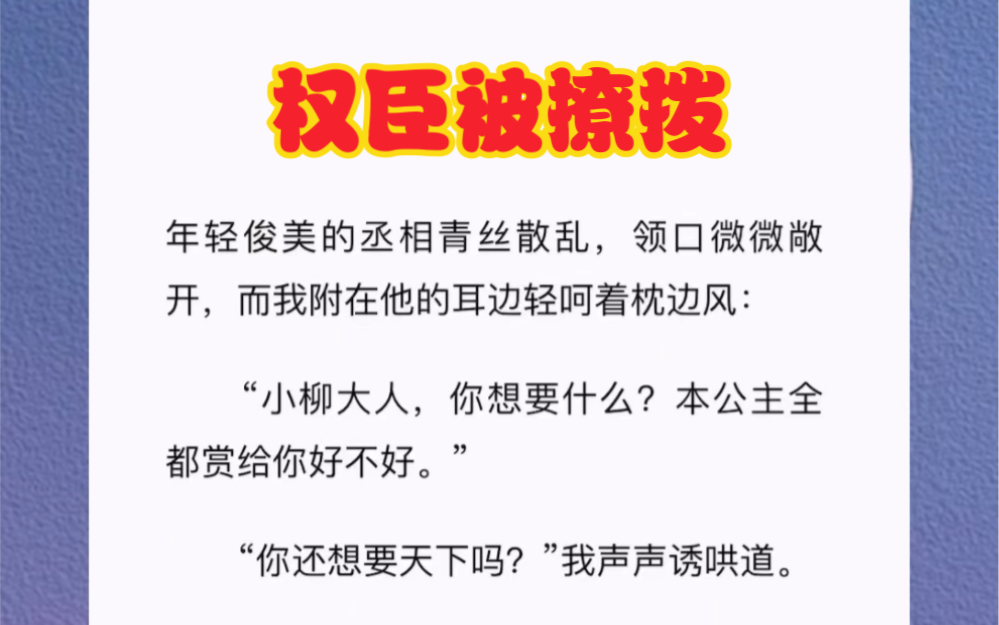 权臣被撩拨

年轻俊美的丞相青丝散乱，领口微微敞开，而我附在他的耳边轻呵着枕边风：

“小柳大人，你想要什么？本公主全都赏给你好不好。”

“你还想要天下吗？”我声声诱哄道。